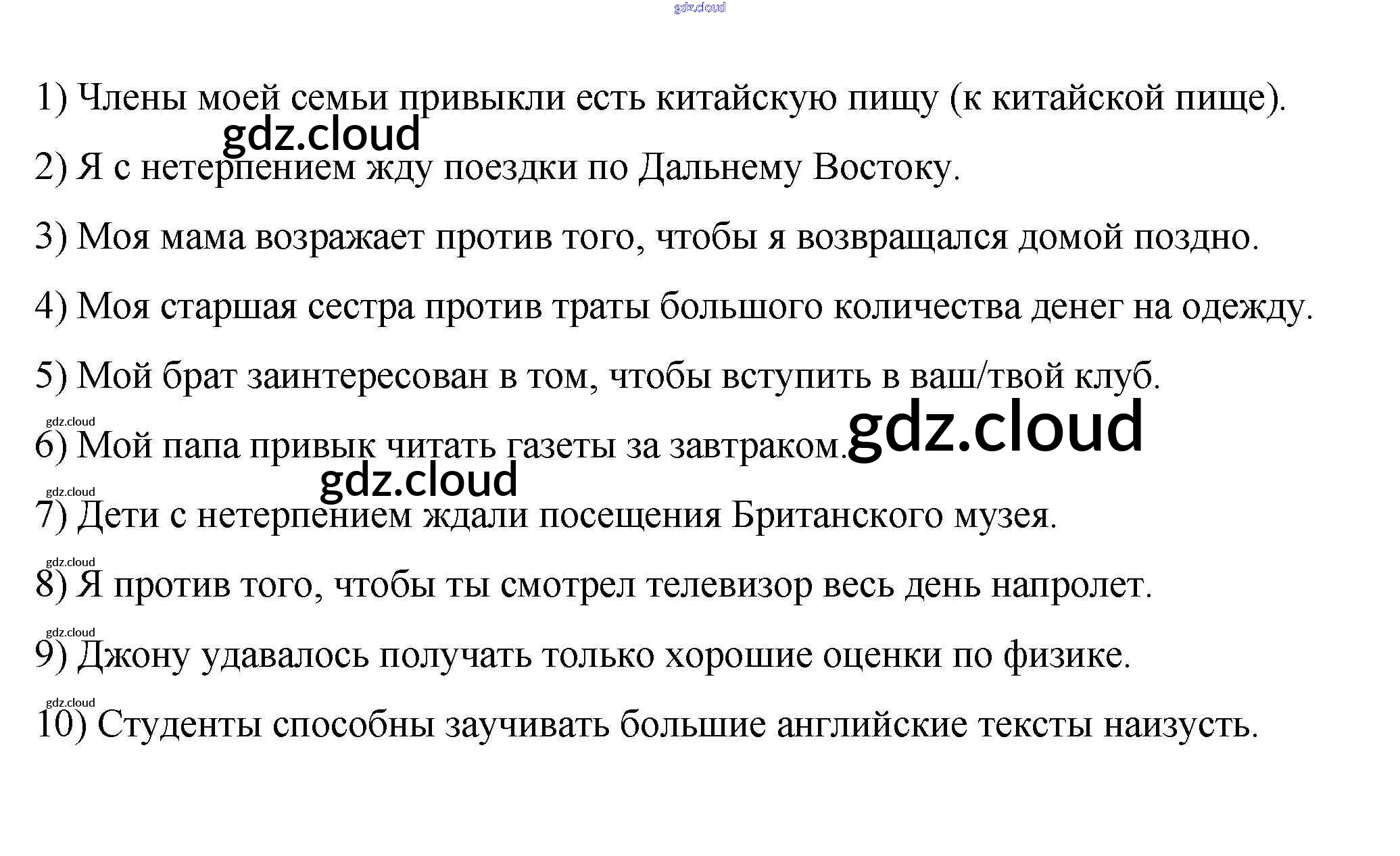 1) Члены моей семьи привыкли есть китайскую пищу (к китайской пище).

2) Я с нетерпением жду поездки по Дальнему Востоку.

3) Моя мама возражает против того, чтобы я возвращался домой поздно.

4) Моя старшая сестра против траты большого количества денег на одежду.

5) Мой брат заинтересован в том, чтобы вступить в ваш/твой клуб.

6) Мой папа привык читать газеты за завтраком.

7) Дети с нетерпением ждали посещения Британского музея.

8) Я против того, чтобы ты смотрел телевизор весь день напролет.

9) Джону удавалось получать только хорошие оценки по физике.

10) Студенты способны заучивать большие английские тексты наизусть.

gdz.cloud